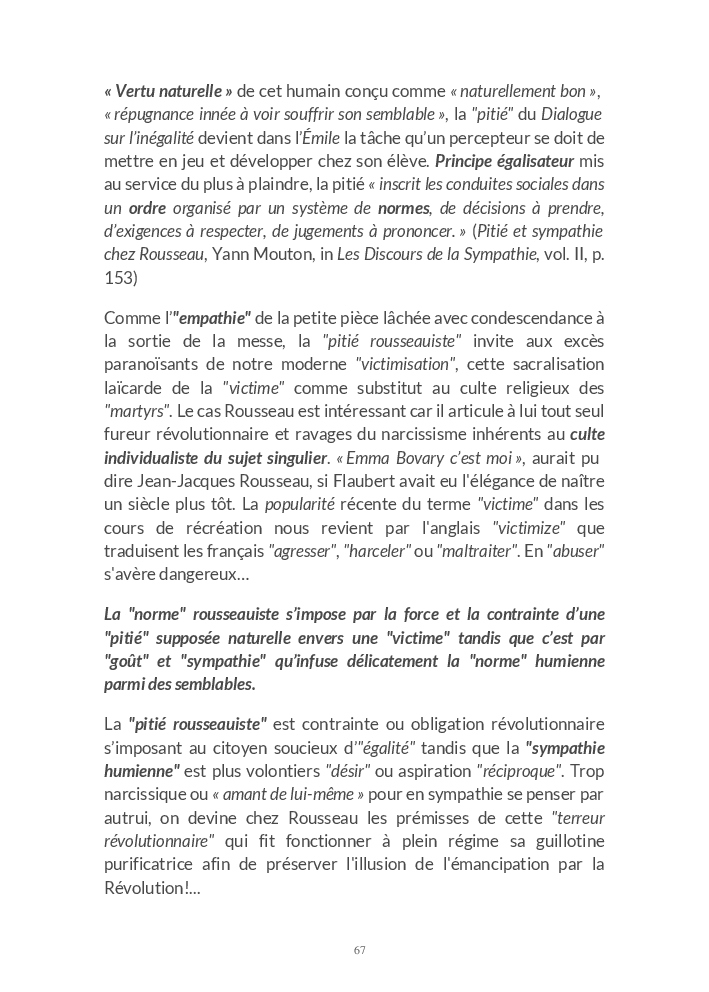 « Vertu naturelle » de cet humain conçu comme « naturellement bon », « répugnance innée à voir souffrir son semblable », la "pitié" du Dialogue sur l'inégalité devient dans l'Émile la tâche qu'un percepteur se doit de mettre en jeu et développer chez son élève. Principe égalisateur mis au service du plus à plaindre, la pitié « inscrit les conduites sociales dans un ordre organisé par un système de normes, de décisions à prendre, d'exigences à respecter, de jugements à prononcer. » (Pitié et sympathie chez Rousseau, Yann Mouton, in Les Discours de la Sympathie, vol. II, p. 153)

Comme l'"empathie" de la petite pièce lâchée avec condescendance à la sortie de la messe, la "pitié rousseauiste" invite aux excès paranoïsants de notre moderne "victimisation", cette sacralisation laïcarde de la "victime" comme substitut au culte religieux des "martyrs". Le cas Rousseau est intéressant car il articule à lui tout seul fureur révolutionnaire et ravages du narcissisme inhérents au culte individualiste du sujet singulier. « Emma Bovary c'est moi », aurait pu dire Jean-Jacques Rousseau, si Flaubert avait eu l'élégance de naître un siècle plus tôt. La popularité récente du terme "victime" dans les cours de récréation nous revient par l'anglais "victimize" que traduisent les français "agresser", "harceler" ou "maltraiter". En "abuser" s'avère dangereux…

La "norme" rousseauiste s'impose par la force et la contrainte d'une "pitié" supposée naturelle envers une "victime" tandis que c'est par "goût" et "sympathie" qu'infuse délicatement la "norme" humienne parmi des semblables.

La "pitié rousseauiste" est contrainte ou obligation révolutionnaire s'imposant au citoyen soucieux d'"égalité" tandis que la "sympathie humienne" est plus volontiers "désir" ou aspiration "réciproque". Trop narcissique ou « amant de lui-même » pour en sympathie se penser par autrui, on devine chez Rousseau les prémisses de cette "terreur révolutionnaire" qui fit fonctionner à plein régime sa guillotine purificatrice afin de préserver l'illusion de l'émancipation par la Révolution!...

67